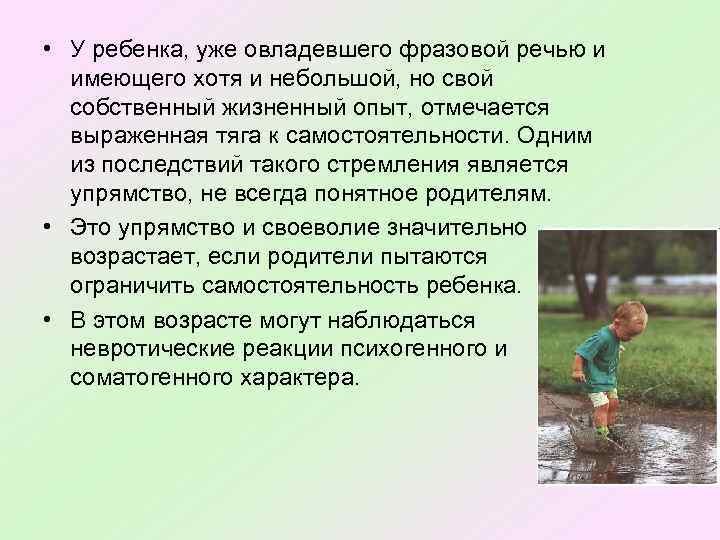 • У ребенка, уже овладевшего фразовой речью и имеющего хотя и небольшой, но свой собственный жизненный опыт, отмечается выраженная тяга к самостоятельности. Одним из последствий такого стремления является упрямство, не всегда понятное родителям.

• Это упрямство и своеволие значительно возрастает, если родители пытаются ограничить самостоятельность ребенка.

• В этом возрасте могут наблюдаться невротические реакции психогенного и соматогенного характера.